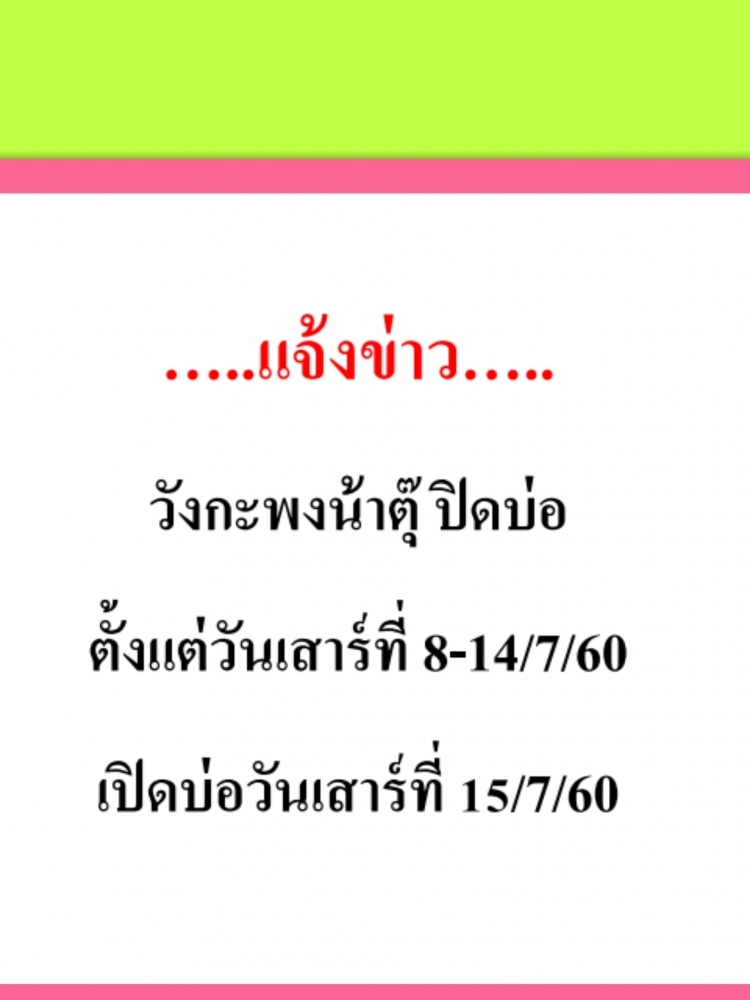 .....แจ้งข่าว.....

วังกะพงน้าตุ๊ ปิดบ่อ

ตั้งแต่วันเสาร์ที่ 8-14/7/60

เปิดบ่อวันเสาร์ที่ 15/7/60